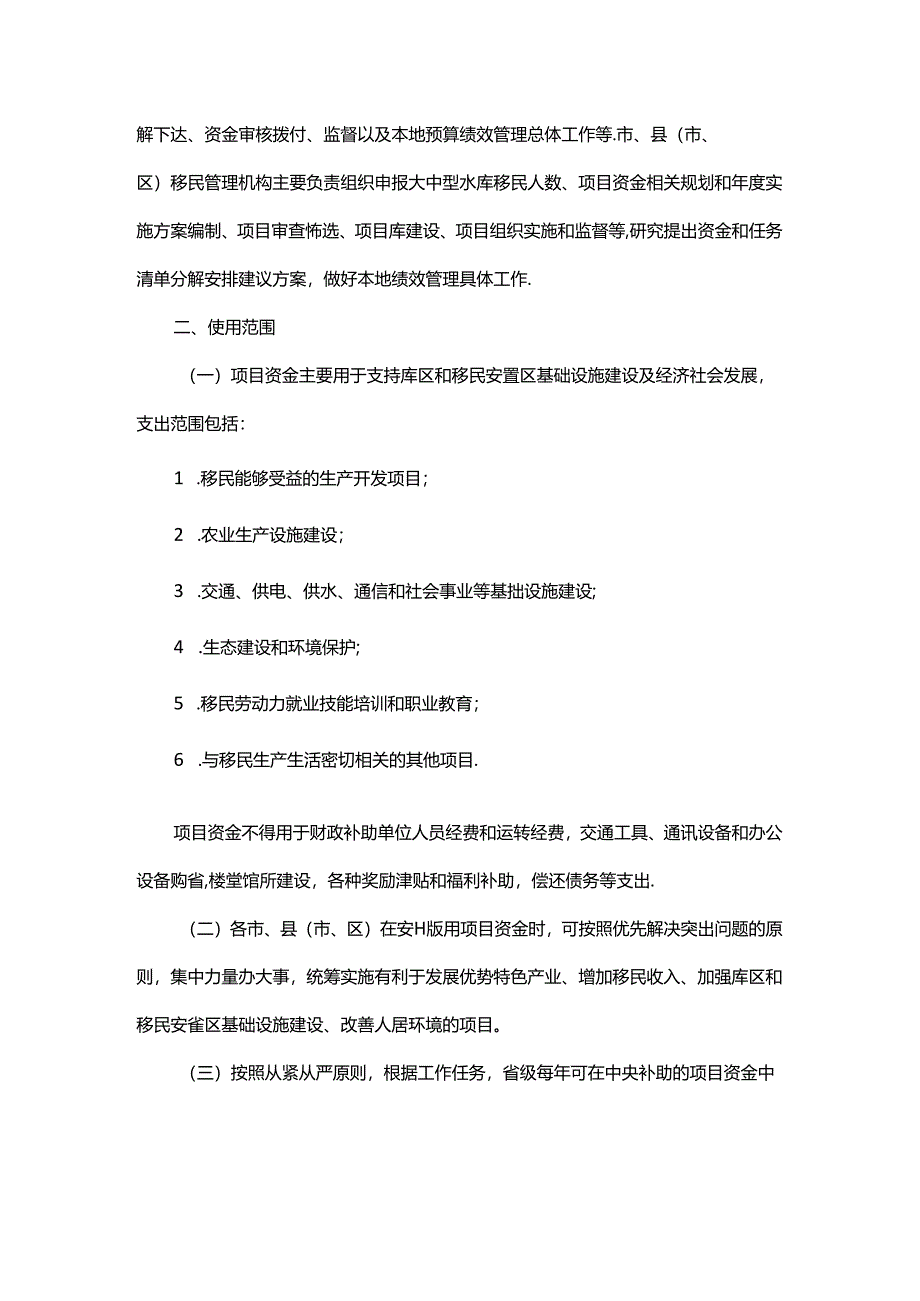 解下达、资金审核拨付、监督以及本地预算绩效管理总体工作等.市、县（市、区）移民管理机构主要负责组织申报大中型水库移民人数、项目资金相关规划和年度实施方案编制、项目审查怖选、项目库建设、项目组织实施和监督等,研究提出资金和任务清单分解安排建议方案，做好本地绩效管理具体工作.

二、使用范围

（一）项目资金主要用于支持库区和移民安置区基础设施建设及经济社会发展，支出范围包括：

1　.移民能够受益的生产开发项目；

2　.农业生产设施建设；

3　.交通、供电、供水、通信和社会事业等基拙设施建设;

4　.生态建设和环境保护;

5　.移民劳动力就业技能培训和职业教育；

6　.与移民生产生活密切相关的其他项目.

项目资金不得用于财政补助单位人员经费和运转经费，交通工具、通讯设备和办公设备购省,楼堂馆所建设，各种奖励津贴和福利补助，偿还债务等支出.

（二）各市、县（市、区）在安H版用项目资金时，可按照优先解决突出问题的原则，集中力量办大事，统筹实施有利于发展优势特色产业、增加移民收入、加强库区和移民安雀区基础设施建设、改善人居环境的项目。

（三）按照从紧从严原则，根据工作任务，省级每年可在中央补助的项目资金中